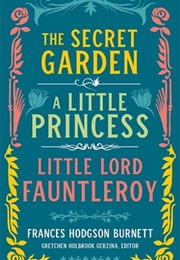 THE SECRET GARDEN

A LITTLE PRINCESS

LITTLE LORD FAUNTLEROY

FRANCES HODGSON BURNETT

GRETCHEN HOLBROOK GERZINA, EDITOR